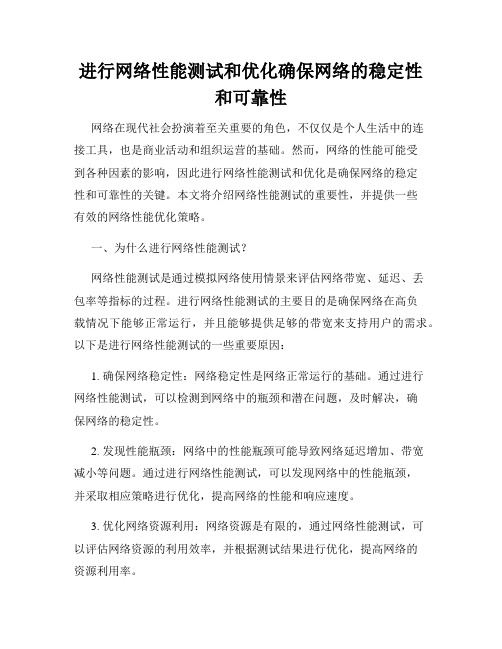 进行网络性能测试和优化确保网络的稳定性和可靠性

网络在现代社会扮演着至关重要的角色，不仅仅是个人生活中的连接工具，也是商业活动和组织运营的基础。然而，网络的性能可能受到各种因素的影响，因此进行网络性能测试和优化是确保网络的稳定性和可靠性的关键。本文将介绍网络性能测试的重要性，并提供一些有效的网络性能优化策略。

一、为什么进行网络性能测试？

网络性能测试是通过模拟网络使用情景来评估网络带宽、延迟、丢包率等指标的过程。进行网络性能测试的主要目的是确保网络在高负载情况下能够正常运行，并且能够提供足够的带宽来支持用户的需求。以下是进行网络性能测试的一些重要原因：

1. 确保网络稳定性：网络稳定性是网络正常运行的基础。通过进行网络性能测试，可以检测到网络中的瓶颈和潜在问题，及时解决，确保网络的稳定性。

2. 发现性能瓶颈：网络中的性能瓶颈可能导致网络延迟增加、带宽减小等问题。通过进行网络性能测试，可以发现网络中的性能瓶颈，并采取相应策略进行优化，提高网络的性能和响应速度。

3. 优化网络资源利用：网络资源是有限的，通过网络性能测试，可以评估网络资源的利用效率，并根据测试结果进行优化，提高网络的资源利用率。